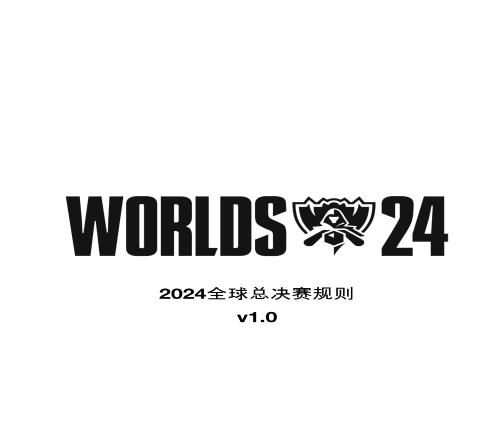 WORLDS 24

2024全球总决赛规则
v1.0